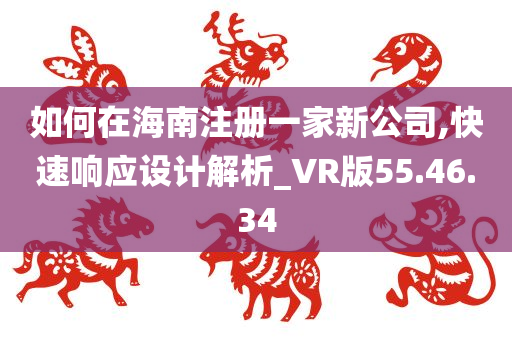 如何在海南注册一家新公司,快速响应设计解析_VR版55.46.34